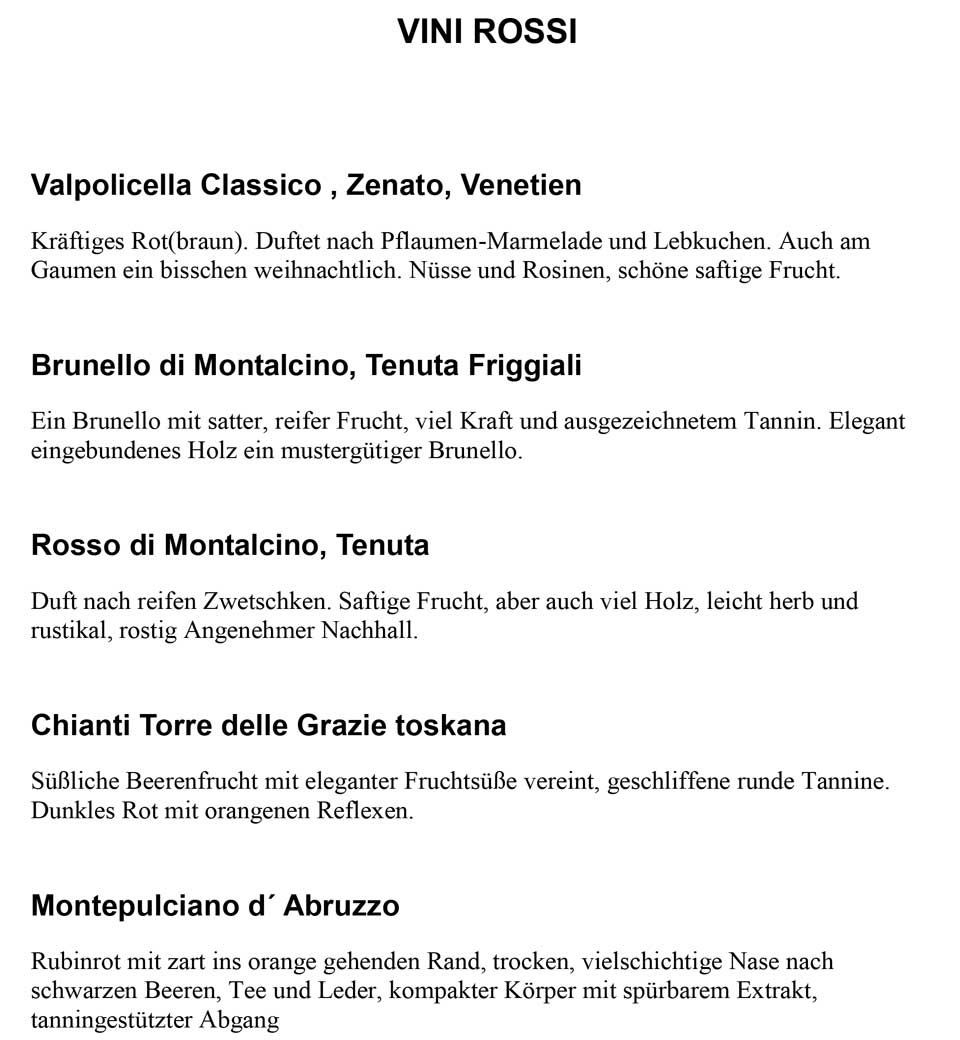 VINI ROSSI

Valpolicella Classico , Zenato, Venetien

Kräftiges Rot(braun). Duftet nach Pflaumen-Marmelade und Lebkuchen. Auch am Gaumen ein bisschen weihnachtlich. Nüsse und Rosinen, schöne saftige Frucht.

Brunello di Montalcino, Tenuta Friggiali

Ein Brunello mit satter, reifer Frucht, viel Kraft und ausgezeichnetem Tannin. Elegant eingebundenes Holz ein mustergütiger Brunello.

Rosso di Montalcino, Tenuta

Duft nach reifen Zwetschken. Saftige Frucht, aber auch viel Holz, leicht herb und rustikal, rostig Angenehmer Nachhall.

Chianti Torre delle Grazie toskana

Süßliche Beerenfrucht mit eleganter Fruchtsüße vereint, geschliffene runde Tannine. Dunkles Rot mit orangenen Reflexen.

Montepulciano d´ Abruzzo

Rubinrot mit zart ins orange gehenden Rand, trocken, vielschichtige Nase nach schwarzen Beeren, Tee und Leder, kompakter Körper mit spürbarem Extrakt, tanningestützter Abgang